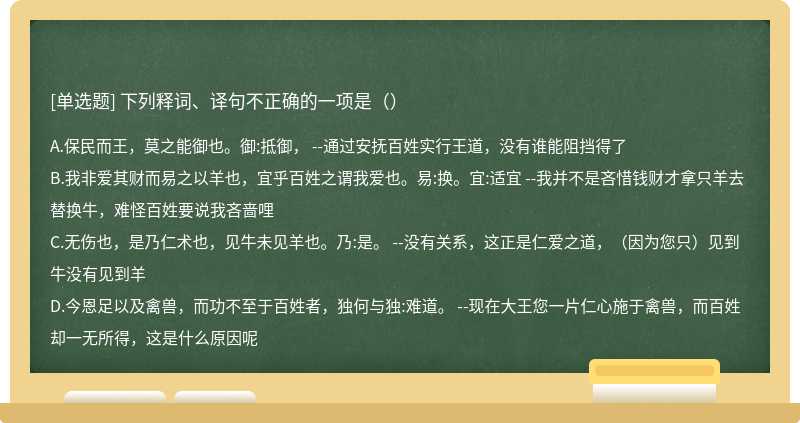 [单选题] 下列释词、译句不正确的一项是（）

A.保民而王，莫之能御也。御:抵御， --通过安抚百姓实行王道，没有谁能阻挡得了

B.我非爱其财而易之以羊也，宜乎百姓之谓我爱也。易:换。宜:适宜 --我并不是吝惜钱财才拿只羊去替换牛，难怪百姓要说我吝啬哩

C.无伤也，是乃仁术也，见牛未见羊也。乃:是。 --没有关系，这正是仁爱之道，（因为您只）见到牛没有见到羊

D.今恩足以及禽兽，而功不至于百姓者，独何与独:难道。 --现在大王您一片仁心施于禽兽，而百姓却一无所得，这是什么原因呢